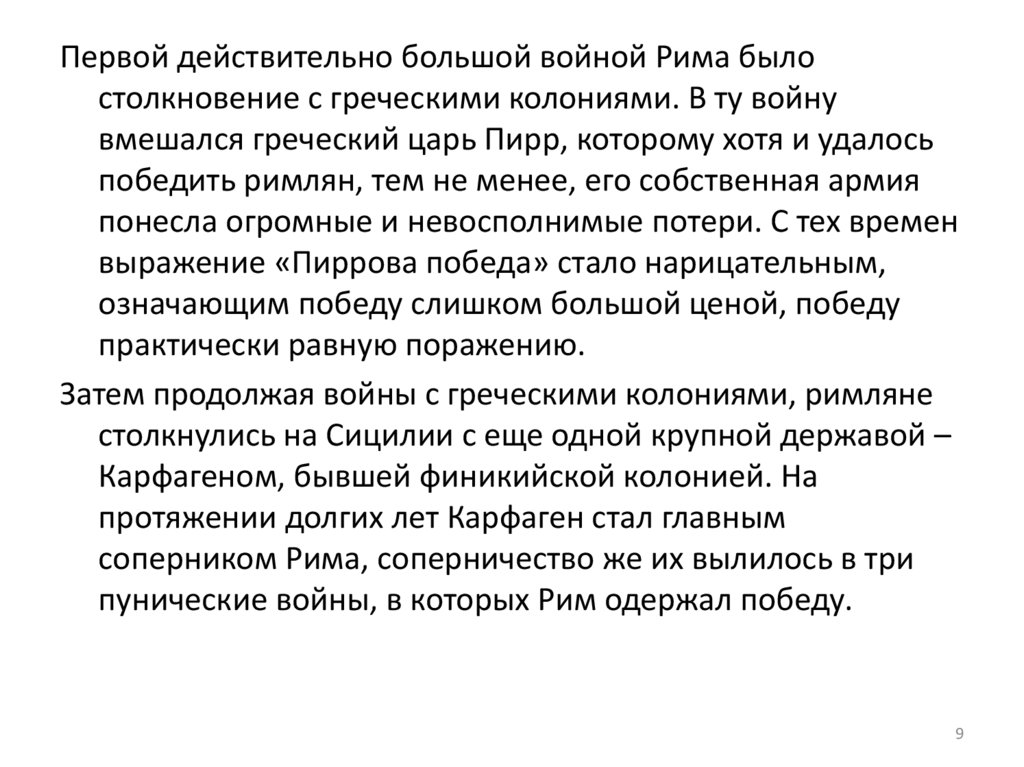 Первой действительно большой войной Рима было столкновение с греческими колониями. В ту войну вмешался греческий царь Пирр, которому хотя и удалось победить римлян, тем не менее, его собственная армия понесла огромные и невосполнимые потери. С тех времен выражение «Пиррова победа» стало нарицательным, означающим победу слишком большой ценой, победу практически равную поражению.

Затем продолжая войны с греческими колониями, римляне столкнулись на Сицилии с еще одной крупной державой – Карфагеном, бывшей финикийской колонией. На протяжении долгих лет Карфаген стал главным соперником Рима, соперничество же их вылилось в три пунические войны, в которых Рим одержал победу.

9